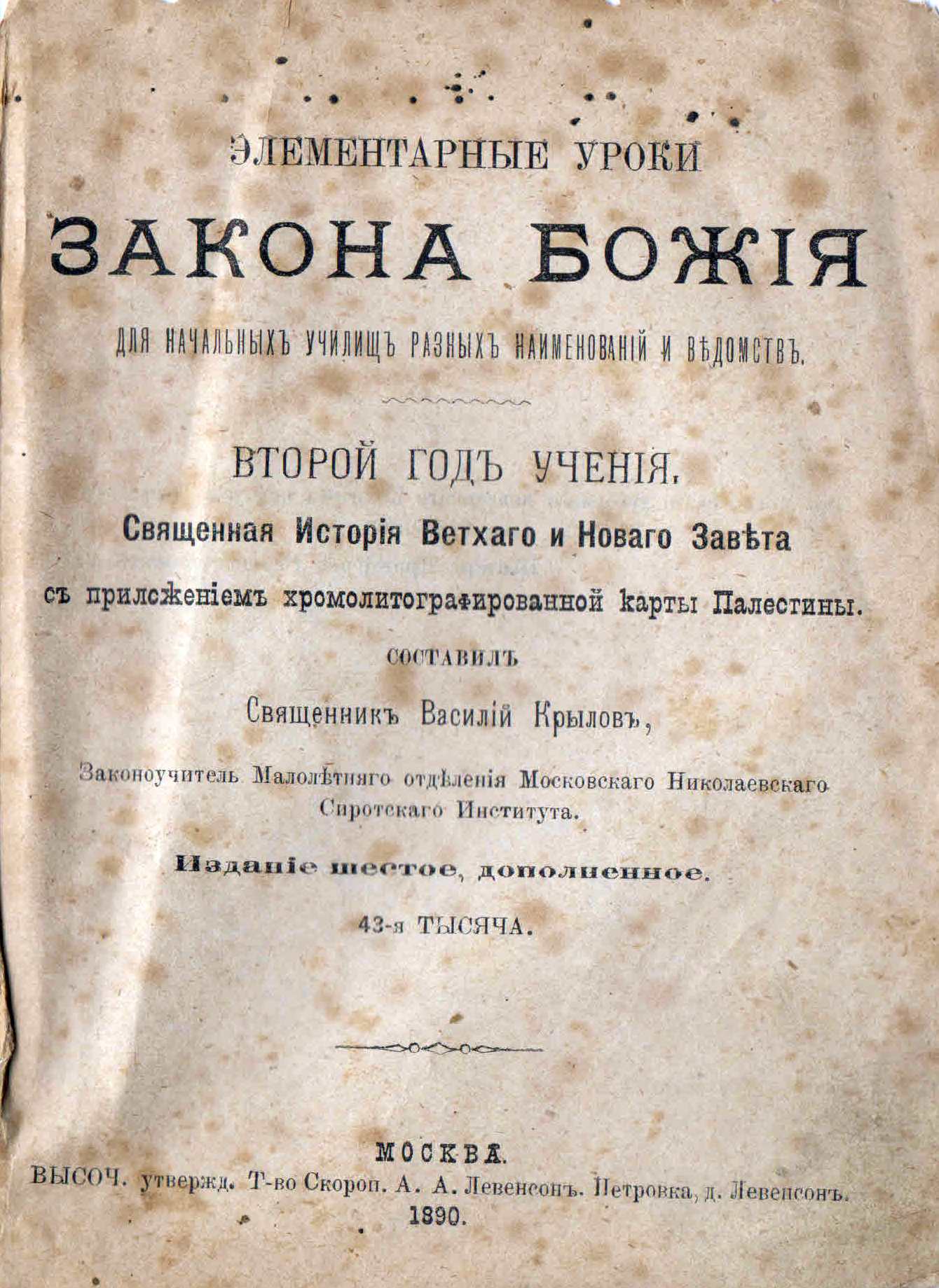 ЭЛЕМЕНТАРНЫЕ УРОКИ

ЗАКОНА БОЖІЯ

ДЛЯ НАЧАЛЬНЫХЪ УЧИЛИЩЪ РАЗНЫХЪ НАИМЕНОВАНІЙ И ВѢДОМСТВЪ.

ВТОРОЙ ГОДЪ УЧЕНІЯ.

Священная Исторія Ветхаго и Новаго Завѣта

съ приложеніемъ хромолитографированной карты Палестины.

СОСТАВИЛЪ

Священникъ Василій Крыловъ,

Законоучитель Малолѣтняго отдѣленія Московскаго Николаевскаго Сиротскаго Института.

Изданіе шестое, дополненное.

43-я ТЫСЯЧА.

МОСКВА.

ВЫСОЧ. утвержд. Т-во Скороп. А. А. Левенсонъ. Петровка, д. Левенсонъ.

1890.